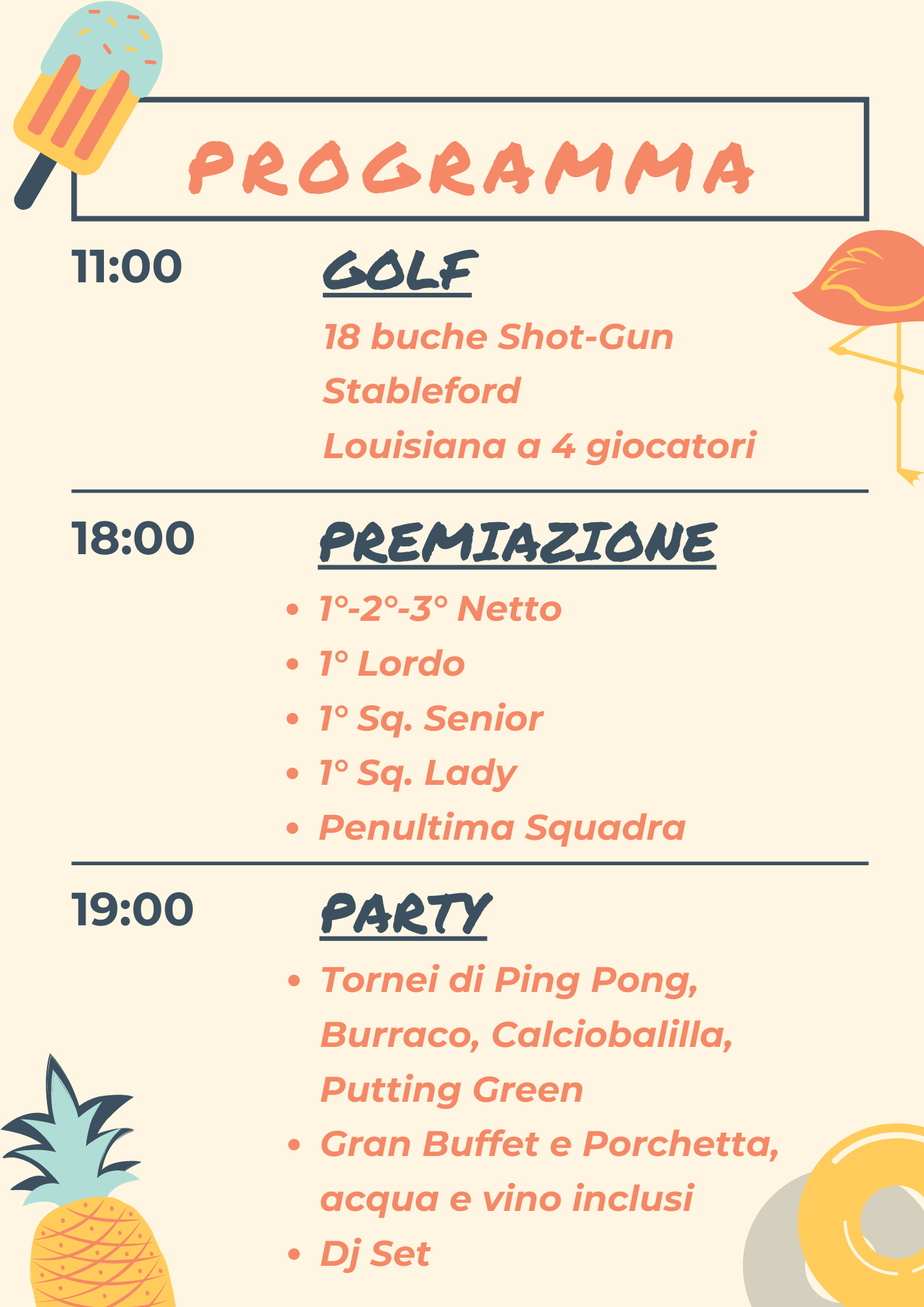 PROGRAMMA

11:00

GOLF

18 buche Shot-Gun
Stableford
Louisiana a 4 giocatori

18:00

PREMIAZIONE

• 1°-2°-3° Netto
• 1° Lordo
• 1° Sq. Senior
• 1° Sq. Lady
• Penultima Squadra

19:00

PARTY

• Tornei di Ping Pong, Burraco, Calciobalilla, Putting Green
• Gran Buffet e Porchetta, acqua e vino inclusi
• Dj Set